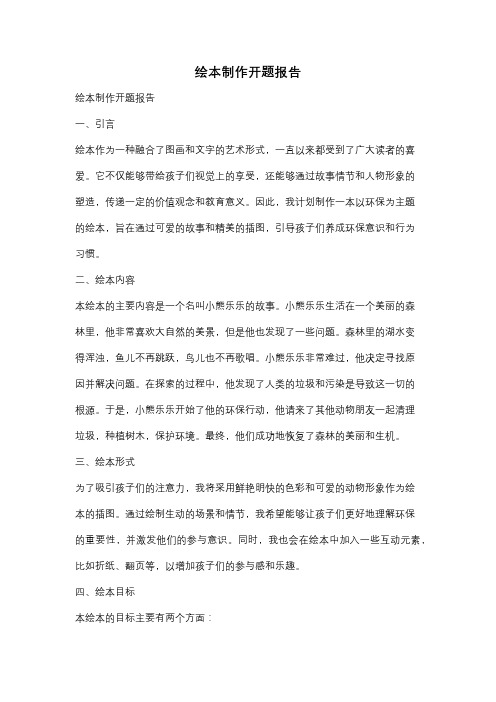 绘本制作开题报告

绘本制作开题报告

一、引言

绘本作为一种融合了图画和文字的艺术形式，一直以来都受到了广大读者的喜爱。它不仅能够带给孩子们视觉上的享受，还能够通过故事情节和人物形象的塑造，传递一定的价值观念和教育意义。因此，我计划制作一本以环保为主题的绘本，旨在通过可爱的故事和精美的插图，引导孩子们养成环保意识和行为习惯。

二、绘本内容

本绘本的主要内容是一个名叫小熊乐乐的故事。小熊乐乐生活在一个美丽的森林里，他非常喜欢大自然的美景，但是他也发现了一些问题。森林里的湖水变得浑浊，鱼儿不再跳跃，鸟儿也不再歌唱。小熊乐乐非常难过，他决定寻找原因并解决问题。在探索的过程中，他发现了人类的垃圾和污染是导致这一切的根源。于是，小熊乐乐开始了他的环保行动，他请来了其他动物朋友一起清理垃圾，种植树木，保护环境。最终，他们成功地恢复了森林的美丽和生机。

三、绘本形式

为了吸引孩子们的注意力，我将采用鲜艳明快的色彩和可爱的动物形象作为绘本的插图。通过绘制生动的场景和情节，我希望能够让孩子们更好地理解环保的重要性，并激发他们的参与意识。同时，我也会在绘本中加入一些互动元素，比如折纸、翻页等，以增加孩子们的参与感和乐趣。

四、绘本目标

本绘本的目标主要有两个方面：